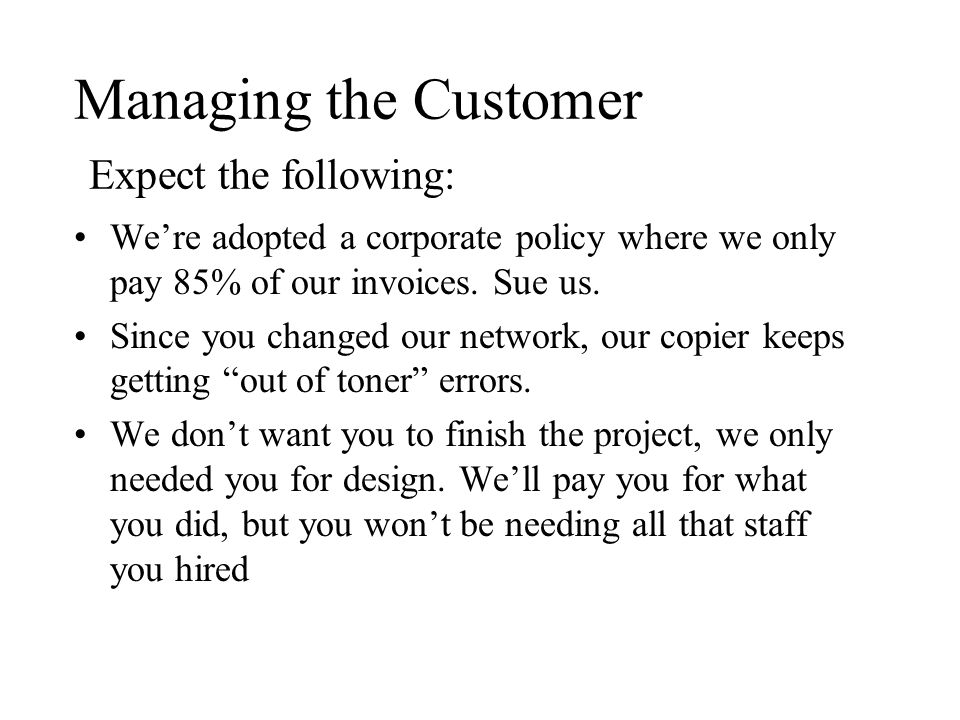 Managing the Customer

Expect the following:

• We’re adopted a corporate policy where we only pay 85% of our invoices. Sue us.
• Since you changed our network, our copier keeps getting “out of toner” errors.
• We don’t want you to finish the project, we only needed you for design. We’ll pay you for what you did, but you won’t be needing all that staff you hired